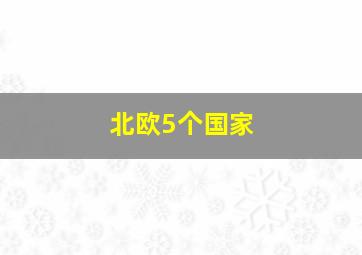 北欧5个国家